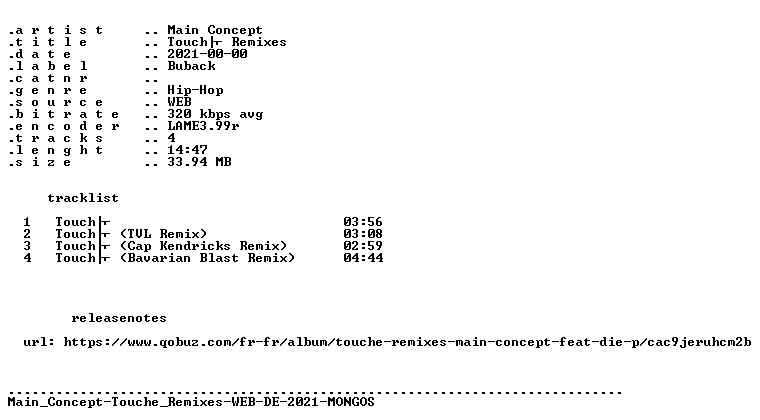 .a r t i s t .. Main Concept
.t i t l e .. Touch├ Remixes
.d a t e .. 2021-00-00
.l a b e l .. Buback
.c a t n r ..
.g e n r e .. Hip-Hop
.s o u r c e .. WEB
.b i t r a t e .. 320 kbps avg
.e n c o d e r .. LAME3.99r
.t r a c k s .. 4
.l e n g h t .. 14:47
.s i z e .. 33.94 MB

tracklist

1 Touch├ 03:56
2 Touch├ (TVL Remix) 03:08
3 Touch├ (Cap Kendricks Remix) 02:59
4 Touch├ (Bavarian Blast Remix) 04:44

releasenotes

url: https://www.qobuz.com/fr-fr/album/touche-remixes-main-concept-feat-die-p/cac9jeruhcm2b

Main_Concept-Touche_Remixes-WEB-DE-2021-MONGOS